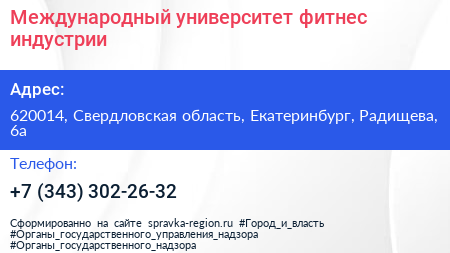 Международный университет фитнес индустрии

Адрес:

620014, Свердловская область, Екатеринбург, Радищева, 6а

Телефон:

+7 (343) 302-26-32

Сформированно на сайте spravka-region.ru #Город_и_власть #Органы_государственного_управления_надзора #Органы_государственного_надзора